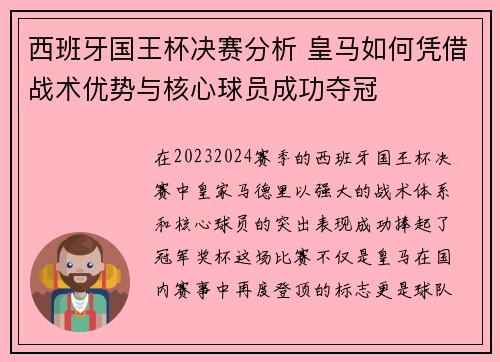 西班牙国王杯决赛分析 皇马如何凭借战术优势与核心球员成功夺冠

在20232024赛季的西班牙国王杯决赛中皇家马德里以强大的战术体系和核心球员的突出表现成功捧起了冠军奖杯这场比赛不仅是皇马在国内赛事中再度登顶的标志更是球队